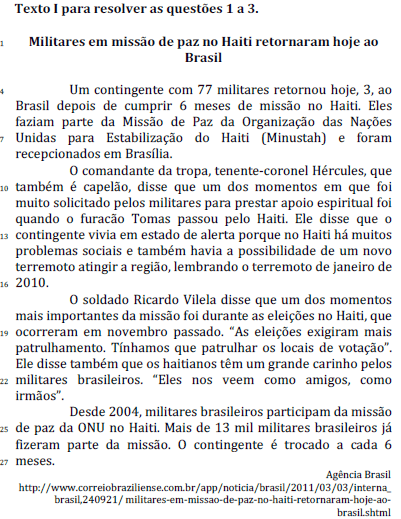 Texto I para resolver as questões 1 a 3.

1 Militares em missão de paz no Haiti retornaram hoje ao Brasil

4 Um contingente com 77 militares retornou hoje, 3, ao Brasil depois de cumprir 6 meses de missão no Haiti. Eles faziam parte da Missão de Paz da Organização das Nações 7 Unidas para Estabilização do Haiti (Minustah) e foram recepcionados em Brasília.

O comandante da tropa, tenente-coronel Hércules, que 10 também é capelão, disse que um dos momentos em que foi muito solicitado pelos militares para prestar apoio espiritual foi quando o furacão Tomas passou pelo Haiti. Ele disse que o 13 contingente vivia em estado de alerta porque no Haiti há muitos problemas sociais e também havia a possibilidade de um novo terremoto atingir a região, lembrando o terremoto de janeiro de 16 2010.

O soldado Ricardo Vilela disse que um dos momentos mais importantes da missão foi durante as eleições no Haiti, que 19 ocorreram em novembro passado. “As eleições exigiram mais patrulhamento. Tínhamos que patrulhar os locais de votação”. Ele disse também que os haitianos têm um grande carinho pelos 22 militares brasileiros. “Eles nos veem como amigos, como irmãos”.

Desde 2004, militares brasileiros participam da missão 25 de paz da ONU no Haiti. Mais de 13 mil militares brasileiros já fizeram parte da missão. O contingente é trocado a cada 6 27 meses.

Agência Brasil
http://www.correiobraziliense.com.br/app/noticia/brasil/2011/03/03/interna_brasil,240921/ militares-em-missao-de-paz-no-haiti-retornaram-hoje-ao-brasil.shtml